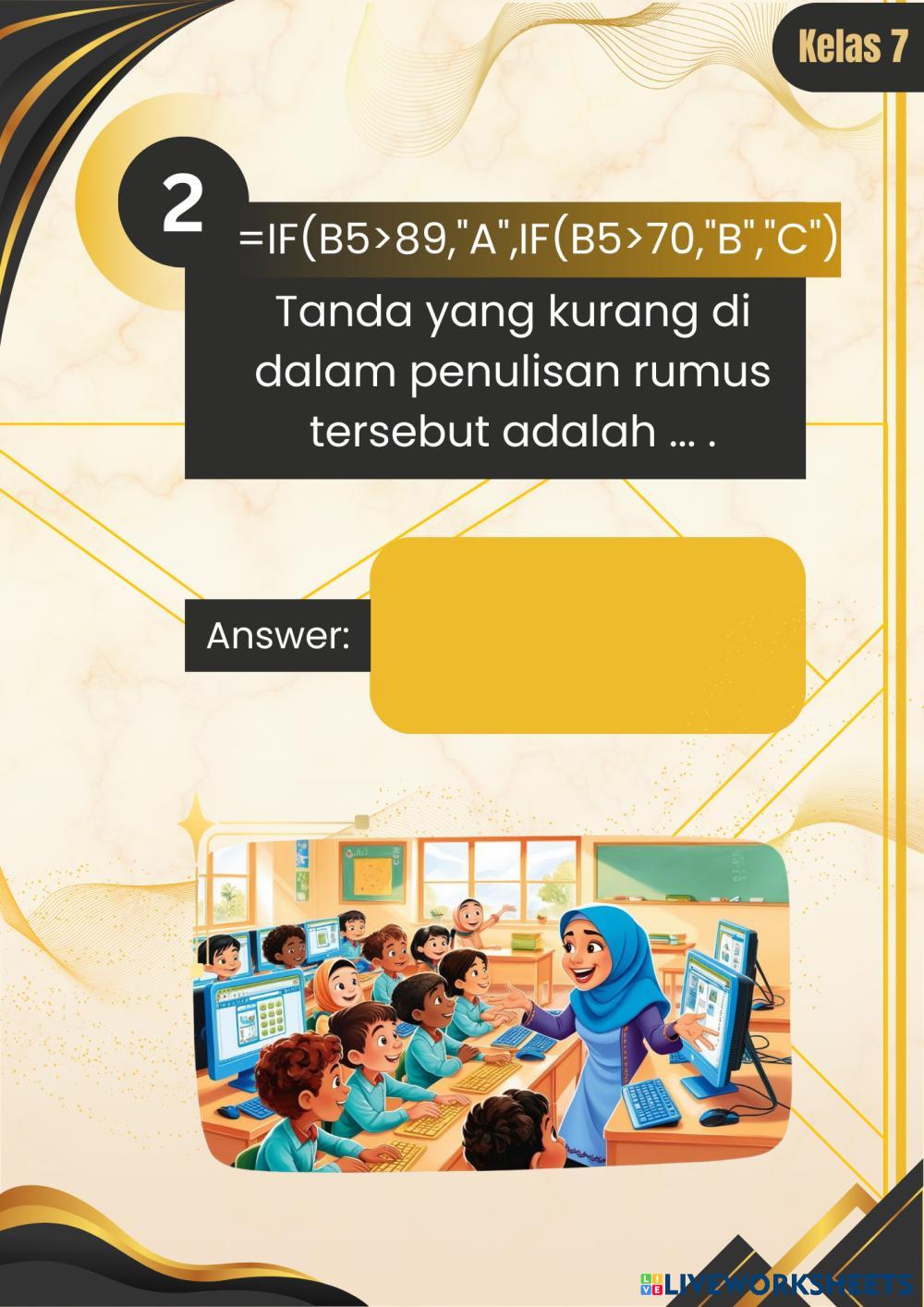 Kelas 7

2

=IF(B5>89,"A",IF(B5>70,"B","C")

Tanda yang kurang di dalam penulisan rumus tersebut adalah ... .

Answer:

LIVEWORKSHEETS